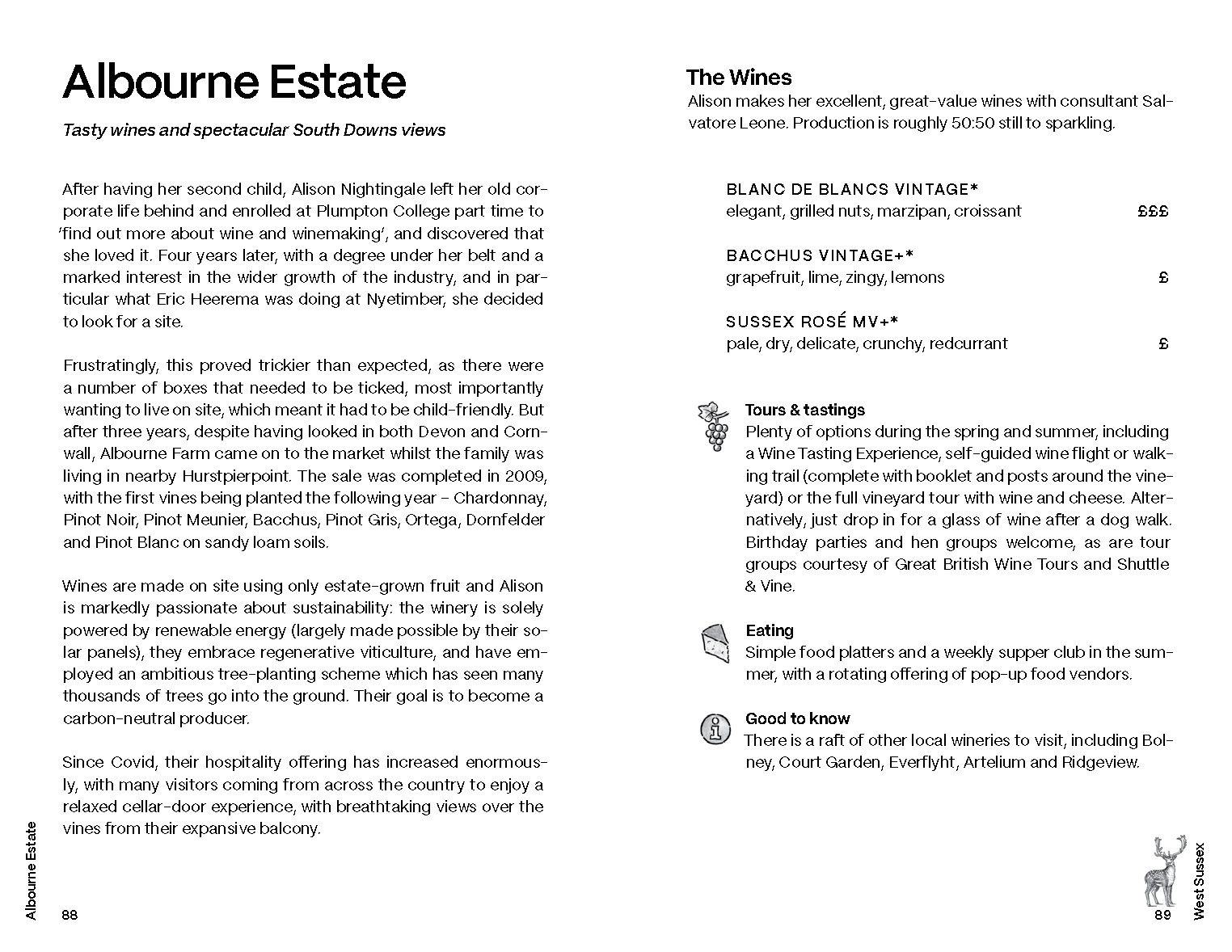 Albourne Estate

Tasty wines and spectacular South Downs views

After having her second child, Alison Nightingale left her old corporate life behind and enrolled at Plumpton College part time to 'find out more about wine and winemaking', and discovered that she loved it. Four years later, with a degree under her belt and a marked interest in the wider growth of the industry, and in particular what Eric Heerema was doing at Nyetimber, she decided to look for a site.

Frustratingly, this proved trickier than expected, as there were a number of boxes that needed to be ticked, most importantly wanting to live on site, which meant it had to be child-friendly. But after three years, despite having looked in both Devon and Cornwall, Albourne Farm came on to the market whilst the family was living in nearby Hurstpierpoint. The sale was completed in 2009, with the first vines being planted the following year – Chardonnay, Pinot Noir, Pinot Meunier, Bacchus, Pinot Gris, Ortega, Dornfelder and Pinot Blanc on sandy loam soils.

Wines are made on site using only estate-grown fruit and Alison is markedly passionate about sustainability: the winery is solely powered by renewable energy (largely made possible by their solar panels), they embrace regenerative viticulture, and have employed an ambitious tree-planting scheme which has seen many thousands of trees go into the ground. Their goal is to become a carbon-neutral producer.

Since Covid, their hospitality offering has increased enormously, with many visitors coming from across the country to enjoy a relaxed cellar-door experience, with breathtaking views over the vines from their expansive balcony.

Albourne Estate

88

The Wines
Alison makes her excellent, great-value wines with consultant Salvatore Leone. Production is roughly 50:50 still to sparkling.

BLANC DE BLANCS VINTAGE*
elegant, grilled nuts, marzipan, croissant £££

BACCHUS VINTAGE+*
grapefruit, lime, zingy, lemons £

SUSSEX ROSÉ MV+*
pale, dry, delicate, crunchy, redcurrant £

Tours & tastings
Plenty of options during the spring and summer, including a Wine Tasting Experience, self-guided wine flight or walking trail (complete with booklet and posts around the vineyard) or the full vineyard tour with wine and cheese. Alternatively, just drop in for a glass of wine after a dog walk. Birthday parties and hen groups welcome, as are tour groups courtesy of Great British Wine Tours and Shuttle & Vine.

Eating
Simple food platters and a weekly supper club in the summer, with a rotating offering of pop-up food vendors.

Good to know
There is a raft of other local wineries to visit, including Bolney, Court Garden, Everflyht, Artelium and Ridgeview.

89

West Sussex